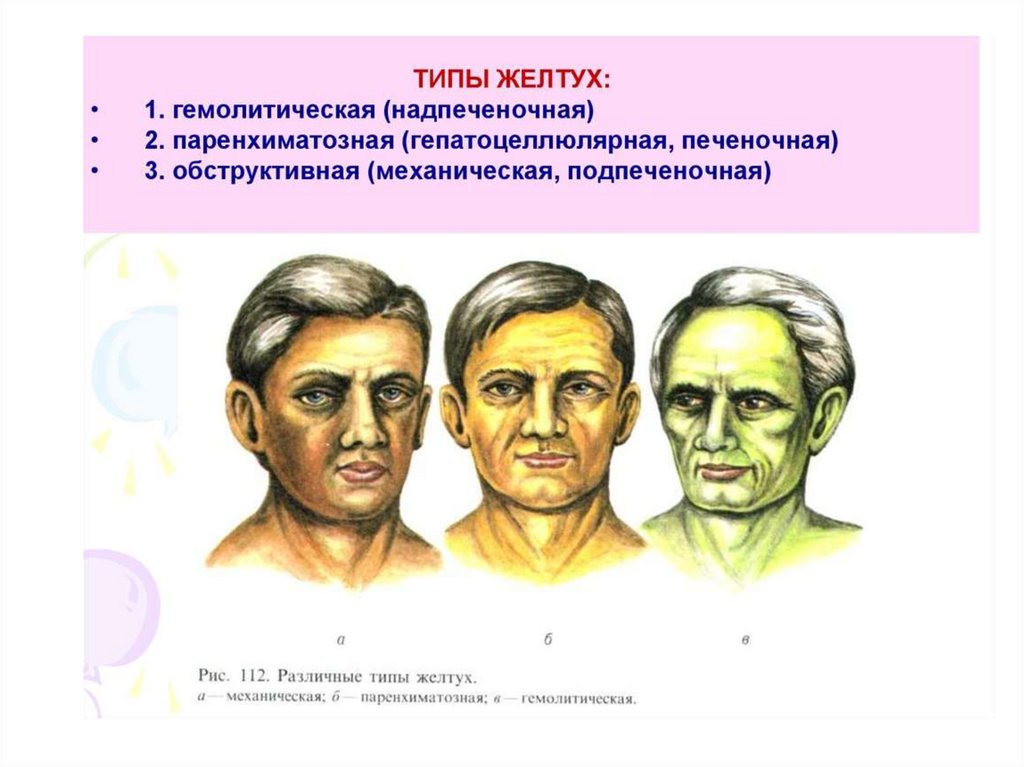 ТИПЫ ЖЕЛТУХ:
• 1. гемолитическая (надпеченочная)
• 2. паренхиматозная (гепатоцеллюлярная, печеночная)
• 3. обструктивная (механическая, подпеченочная)

а

б

в

Рис. 112. Различные типы желтух.
а — механическая; б — паренхиматозная; в — гемолитическая.